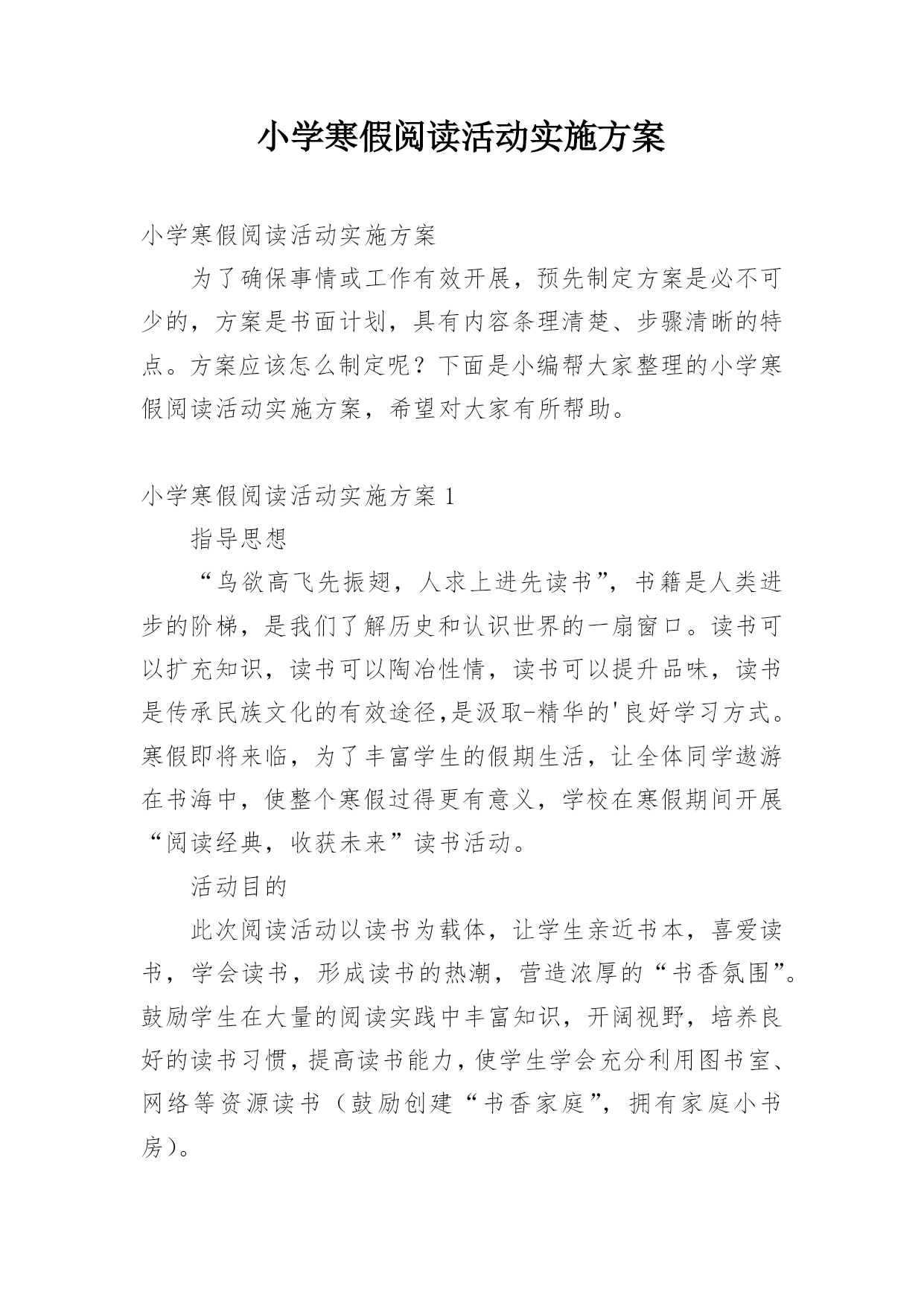 小学寒假阅读活动实施方案

小学寒假阅读活动实施方案

为了确保事情或工作有效开展，预先制定方案是必不可少的，方案是书面计划，具有内容条理清楚、步骤清晰的特点。方案应该怎么制定呢？下面是小编帮大家整理的小学寒假阅读活动实施方案，希望对大家有所帮助。

小学寒假阅读活动实施方案 1

指导思想

“鸟欲高飞先振翅，人求上进先读书”，书籍是人类进步的阶梯，是我们了解历史和认识世界的一扇窗口。读书可以扩充知识，读书可以陶冶性情，读书可以提升品味，读书是传承民族文化的有效途径,是汲取-精华的'良好学习方式。寒假即将来临，为了丰富学生的假期生活，让全体同学遨游在书海中，使整个寒假过得更有意义，学校在寒假期间开展“阅读经典，收获未来”读书活动。

活动目的

此次阅读活动以读书为载体，让学生亲近书本，喜爱读书，学会读书，形成读书的热潮，营造浓厚的“书香氛围”。鼓励学生在大量的阅读实践中丰富知识，开阔视野，培养良好的读书习惯，提高读书能力，使学生学会充分利用图书室、网络等资源读书（鼓励创建“书香家庭”，拥有家庭小书房）。